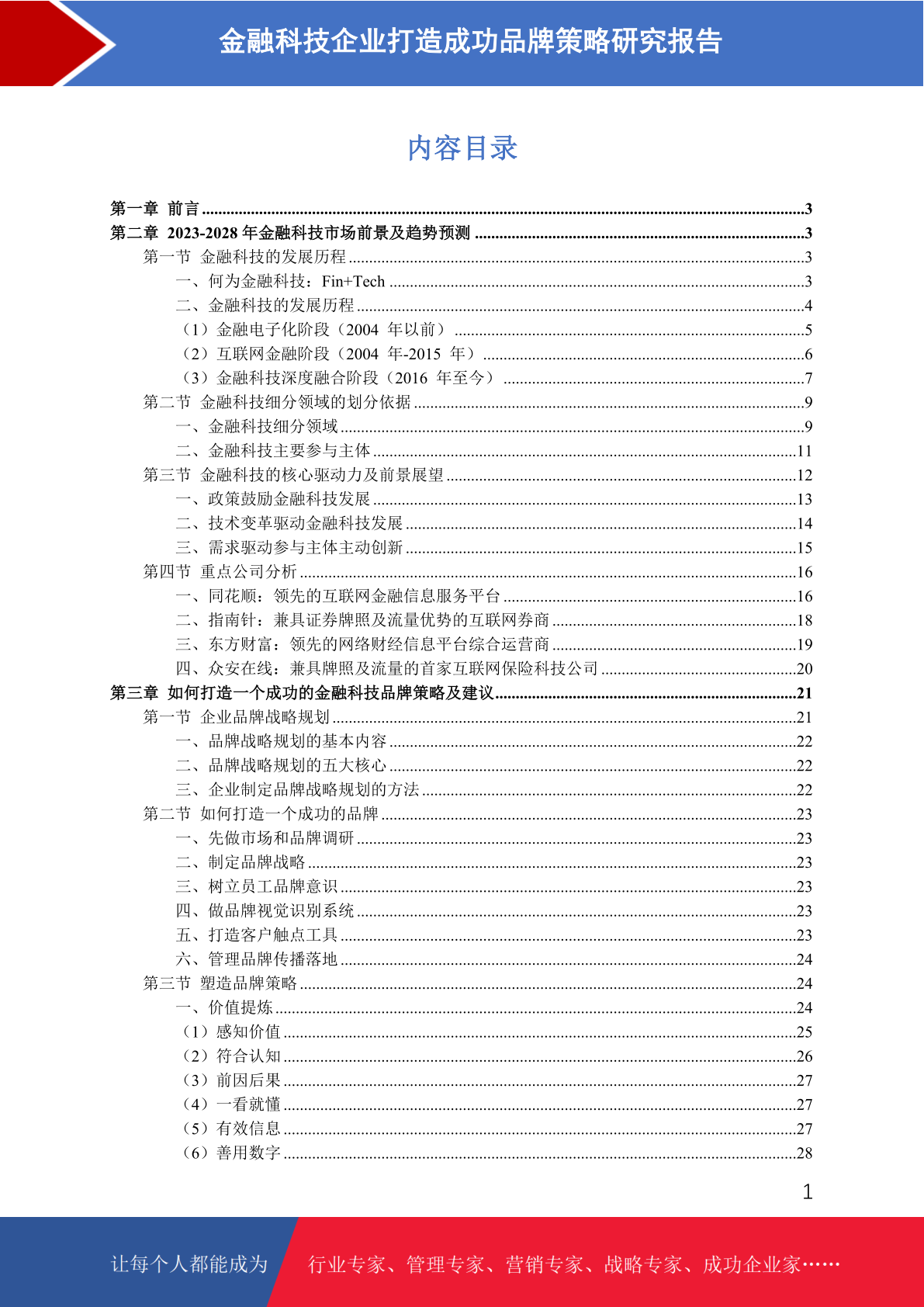 金融科技企业打造成功品牌策略研究报告

内容目录

第一章 前言 ........3
第二章 2023-2028 年金融科技市场前景及趋势预测 ........3
第一节 金融科技的发展历程 ........3
一、何为金融科技：Fin+Tech ........3
二、金融科技的发展历程 ........4
（1）金融电子化阶段（2004 年以前） ........5
（2）互联网金融阶段（2004 年-2015 年） ........6
（3）金融科技深度融合阶段（2016 年至今） ........7
第二节 金融科技细分领域的划分依据 ........9
一、金融科技细分领域 ........9
二、金融科技主要参与主体 ........11
第三节 金融科技的核心驱动力及前景展望 ........12
一、政策鼓励金融科技发展 ........13
二、技术变革驱动金融科技发展 ........14
三、需求驱动参与主体主动创新 ........15
第四节 重点公司分析 ........16
一、同花顺：领先的互联网金融信息服务平台 ........16
二、指南针：兼具证券牌照及流量优势的互联网券商 ........18
三、东方财富：领先的网络财经信息平台综合运营商 ........19
四、众安在线：兼具牌照及流量的首家互联网保险科技公司 ........20
第三章 如何打造一个成功的金融科技品牌策略及建议 ........21
第一节 企业品牌战略规划 ........21
一、品牌战略规划的基本内容 ........22
二、品牌战略规划的五大核心 ........22
三、企业制定品牌战略规划的方法 ........22
第二节 如何打造一个成功的品牌 ........23
一、先做市场和品牌调研 ........23
二、制定品牌战略 ........23
三、树立员工品牌意识 ........23
四、做品牌视觉识别系统 ........23
五、打造客户触点工具 ........23
六、管理品牌传播落地 ........24
第三节 塑造品牌策略 ........24
一、价值提炼 ........24
（1）感知价值 ........25
（2）符合认知 ........26
（3）前因后果 ........27
（4）一看就懂 ........27
（5）有效信息 ........27
（6）善用数字 ........28

1

让每个人都能成为 行业专家、管理专家、营销专家、战略专家、成功企业家……